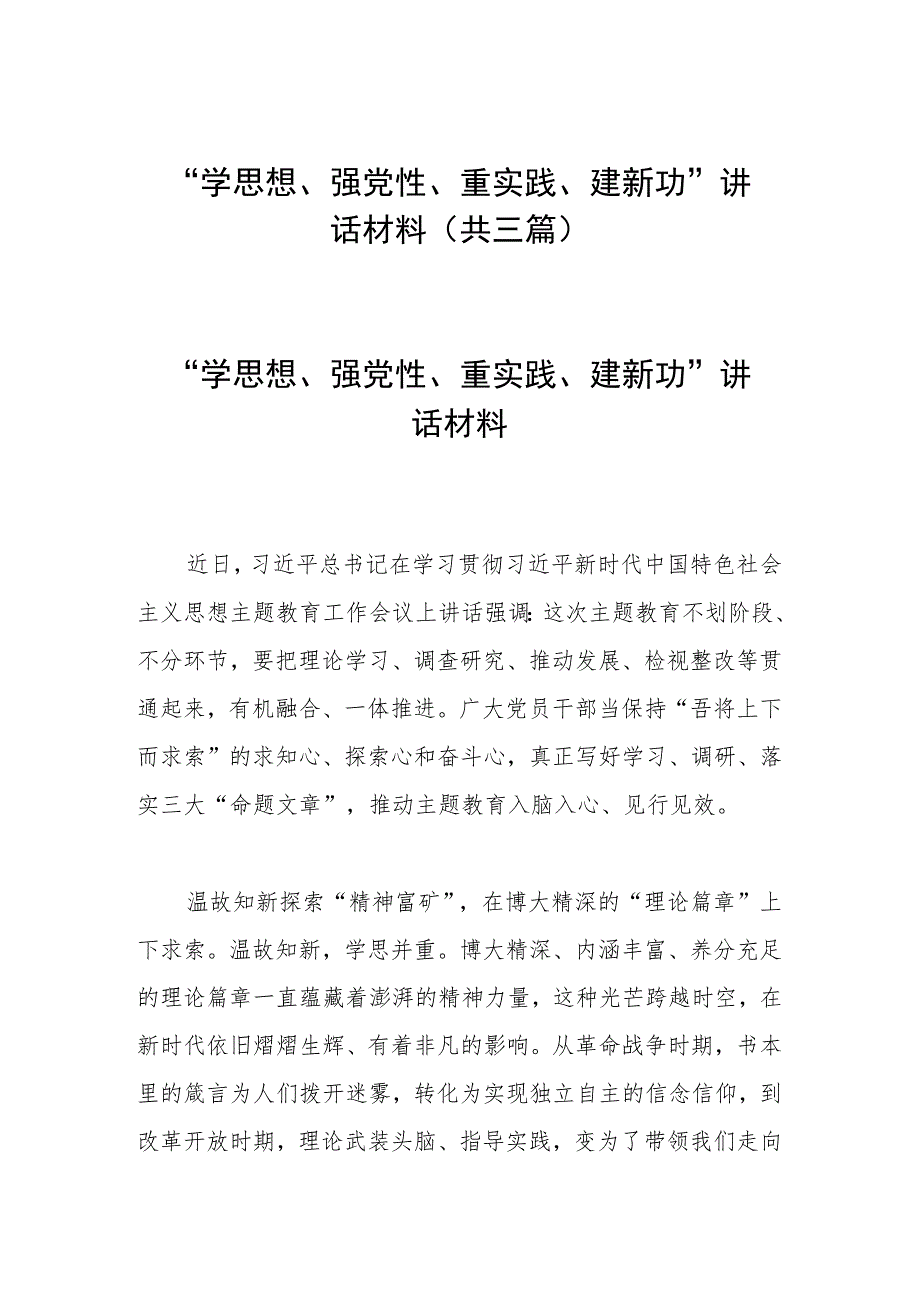 “学思想、强党性、重实践、建新功”讲话材料（共三篇）

“学思想、强党性、重实践、建新功”讲话材料

近日，习近平总书记在学习贯彻习近平新时代中国特色社会主义思想主题教育工作会议上讲话强调：这次主题教育不划阶段、不分环节，要把理论学习、调查研究、推动发展、检视整改等贯通起来，有机融合、一体推进。广大党员干部当保持“吾将上下而求索”的求知心、探索心和奋斗心，真正写好学习、调研、落实三大“命题文章”，推动主题教育入脑入心、见行见效。

温故知新探索“精神富矿”，在博大精深的“理论篇章”上下求索。温故知新，学思并重。博大精深、内涵丰富、养分充足的理论篇章一直蕴藏着澎湃的精神力量，这种光芒跨越时空，在新时代依旧熠熠生辉、有着非凡的影响。从革命战争时期，书本里的箴言为人们拨开迷雾，转化为实现独立自主的信念信仰，到改革开放时期，理论武装头脑、指导实践，变为了带领我们走向